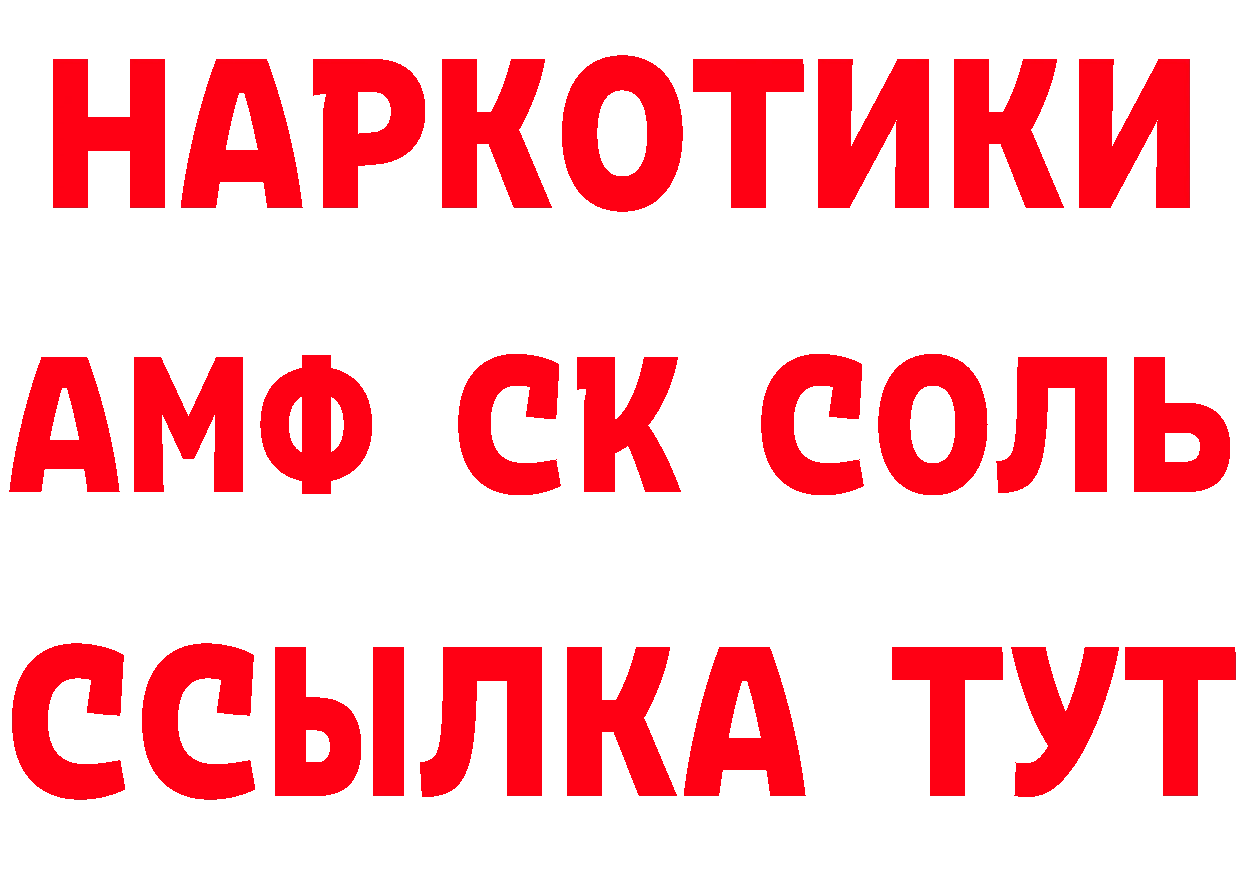 НАРКОТИКИ
АМФ СК СОЛЬ
ССЫЛКА ТУТ